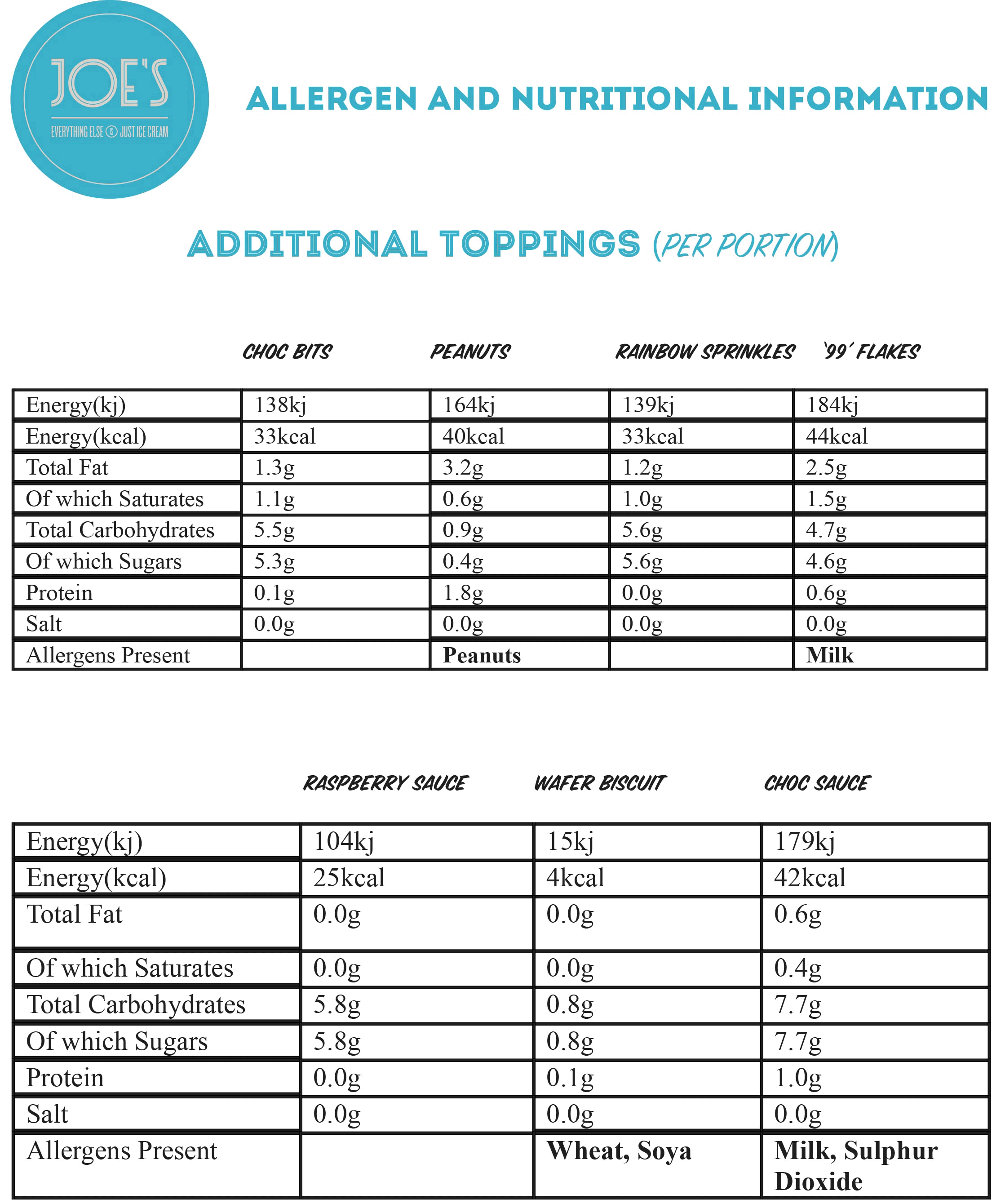 JOE'S
EVERYTHING ELSE IS JUST ICE CREAM

ALLERGEN AND NUTRITIONAL INFORMATION

ADDITIONAL TOPPINGS (PER PORTION)

| | CHOC BITS | PEANUTS | RAINBOW SPRINKLES | '99' FLAKES |
|---|---|---|---|---|
| Energy(kj) | 138kj | 164kj | 139kj | 184kj |
| Energy(kcal) | 33kcal | 40kcal | 33kcal | 44kcal |
| Total Fat | 1.3g | 3.2g | 1.2g | 2.5g |
| Of which Saturates | 1.1g | 0.6g | 1.0g | 1.5g |
| Total Carbohydrates | 5.5g | 0.9g | 5.6g | 4.7g |
| Of which Sugars | 5.3g | 0.4g | 5.6g | 4.6g |
| Protein | 0.1g | 1.8g | 0.0g | 0.6g |
| Salt | 0.0g | 0.0g | 0.0g | 0.0g |
| Allergens Present | | Peanuts | | Milk |

| | RASPBERRY SAUCE | WAFER BISCUIT | CHOC SAUCE |
|---|---|---|---|
| Energy(kj) | 104kj | 15kj | 179kj |
| Energy(kcal) | 25kcal | 4kcal | 42kcal |
| Total Fat | 0.0g | 0.0g | 0.6g |
| Of which Saturates | 0.0g | 0.0g | 0.4g |
| Total Carbohydrates | 5.8g | 0.8g | 7.7g |
| Of which Sugars | 5.8g | 0.8g | 7.7g |
| Protein | 0.0g | 0.1g | 1.0g |
| Salt | 0.0g | 0.0g | 0.0g |
| Allergens Present | | Wheat, Soya | Milk, Sulphur Dioxide |